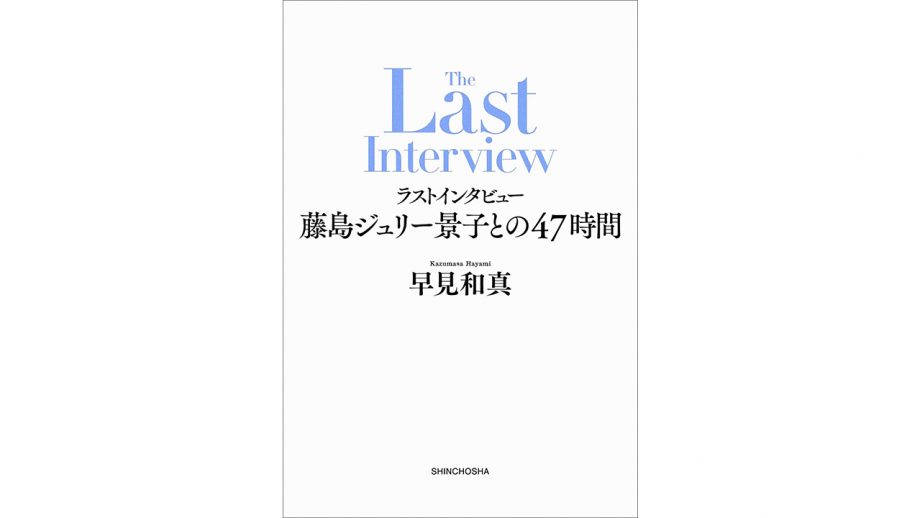 The
Last
Interview

ラストインタビュー
藤島ジュリー景子との47時間

Kazumasa Hayami
早見和真

SHINCHOSHA